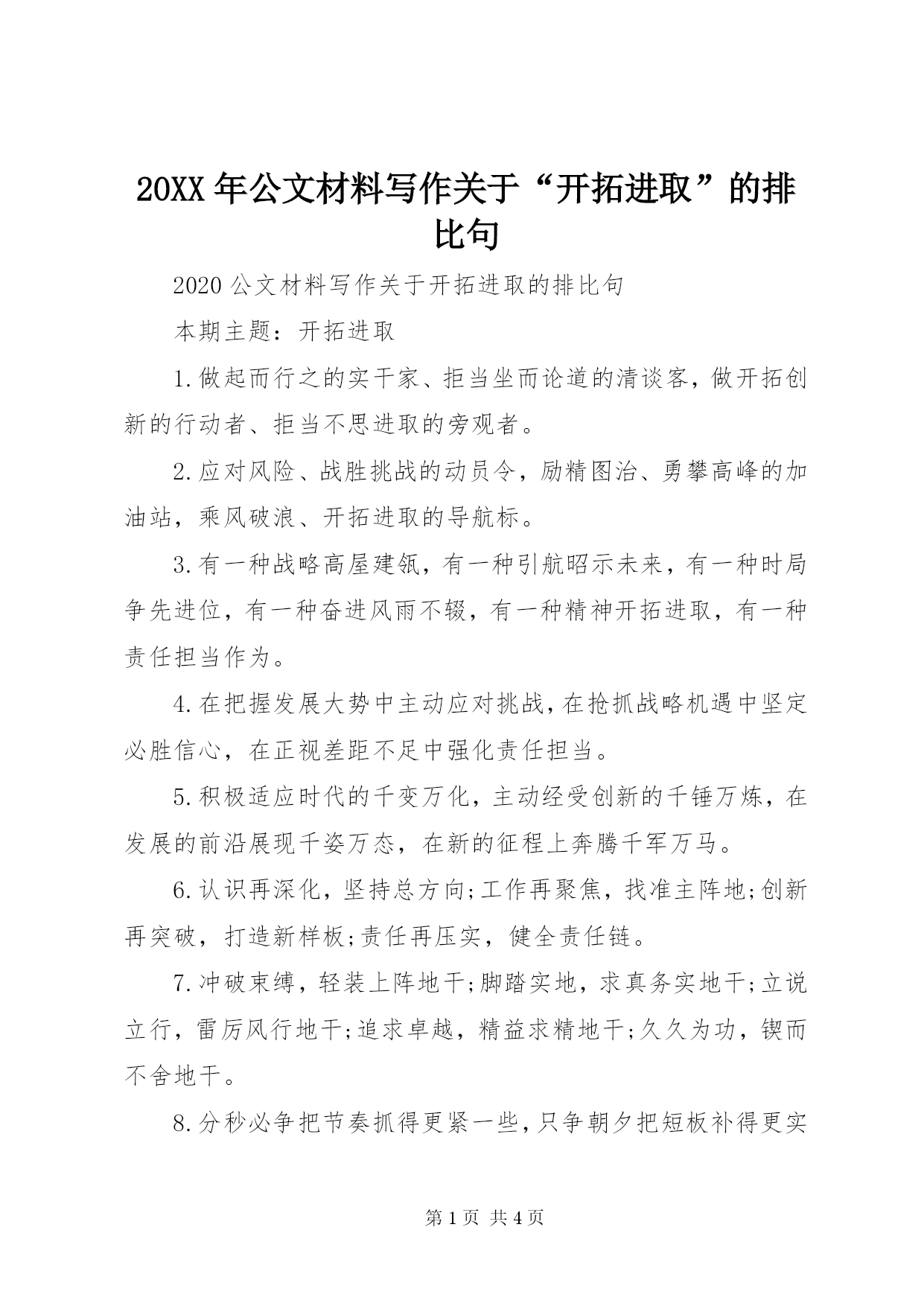 20XX 年公文材料写作关于“开拓进取”的排比句

2020 公文材料写作关于开拓进取的排比句

本期主题：开拓进取

1.做起而行之的实干家、拒当坐而论道的清谈客，做开拓创新的行动者、拒当不思进取的旁观者。

2.应对风险、战胜挑战的动员令，励精图治、勇攀高峰的加油站，乘风破浪、开拓进取的导航标。

3.有一种战略高屋建瓴，有一种引航昭示未来，有一种时局争先进位，有一种奋进风雨不辍，有一种精神开拓进取，有一种责任担当作为。

4.在把握发展大势中主动应对挑战，在抢抓战略机遇中坚定必胜信心，在正视差距不足中强化责任担当。

5.积极适应时代的千变万化，主动经受创新的千锤万炼，在发展的前沿展现千姿万态，在新的征程上奔腾千军万马。

6.认识再深化，坚持总方向;工作再聚焦，找准主阵地;创新再突破，打造新样板;责任再压实，健全责任链。

7.冲破束缚，轻装上阵地干;脚踏实地，求真务实地干;立说立行，雷厉风行地干;追求卓越，精益求精地干;久久为功，锲而不舍地干。

8.分秒必争把节奏抓得更紧一些，只争朝夕把短板补得更实

第 1 页 共 4 页